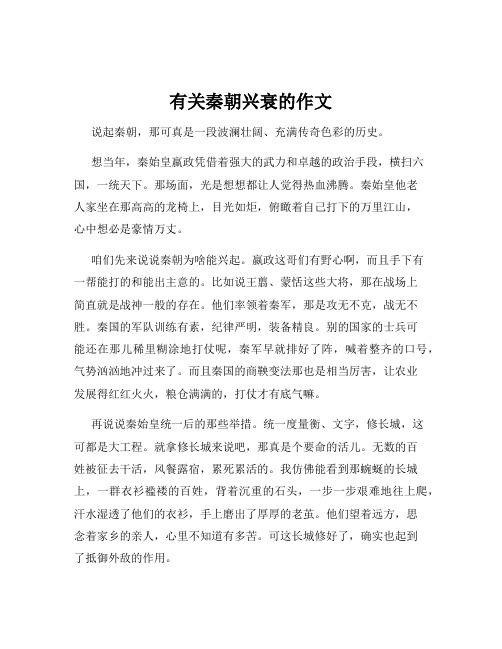 有关秦朝兴衰的作文

说起秦朝，那可真是一段波澜壮阔、充满传奇色彩的历史。

想当年，秦始皇嬴政凭借着强大的武力和卓越的政治手段，横扫六国，一统天下。那场面，光是想想都让人觉得热血沸腾。秦始皇他老人家坐在那高高的龙椅上，目光如炬，俯瞰着自己打下的万里江山，心中想必是豪情万丈。

咱们先来说说秦朝为啥能兴起。嬴政这哥们有野心啊，而且手下有一帮能打的和能出主意的。比如说王翦、蒙恬这些大将，那在战场上简直就是战神一般的存在。他们率领着秦军，那是攻无不克，战无不胜。秦国的军队训练有素，纪律严明，装备精良。别的国家的士兵可能还在那儿稀里糊涂地打仗呢，秦军早就排好了阵，喊着整齐的口号，气势汹汹地冲过来了。而且秦国的商鞅变法那也是相当厉害，让农业发展得红红火火，粮仓满满的，打仗才有底气嘛。

再说说秦始皇统一后的那些举措。统一度量衡、文字，修长城，这可都是大工程。就拿修长城来说吧，那真是个要命的活儿。无数的百姓被征去干活，风餐露宿，累死累活的。我仿佛能看到那蜿蜒的长城上，一群衣衫褴褛的百姓，背着沉重的石头，一步一步艰难地往上爬，汗水湿透了他们的衣衫，手上磨出了厚厚的老茧。他们望着远方，思念着家乡的亲人，心里不知道有多苦。可这长城修好了，确实也起到了抵御外敌的作用。